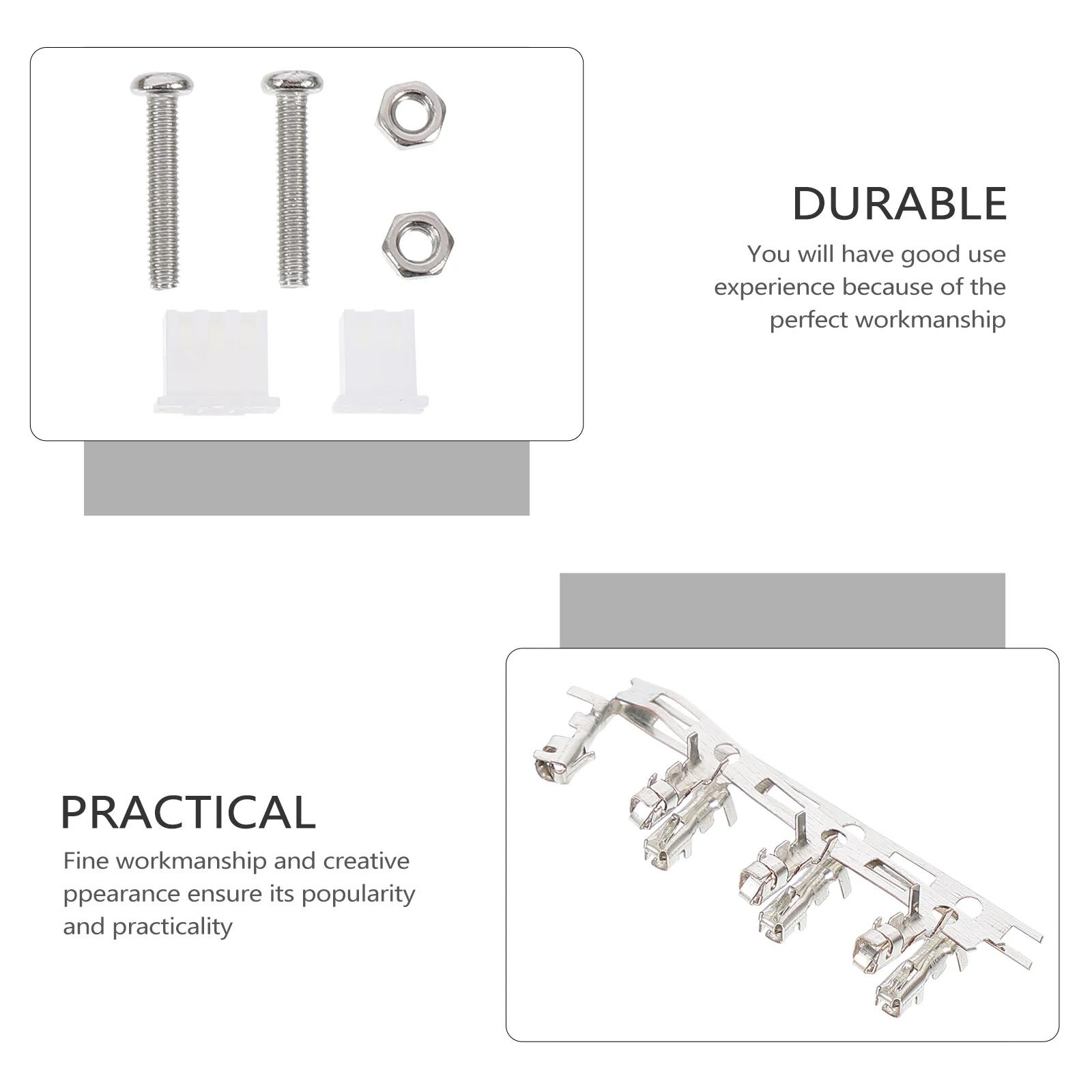 DURABLE

You will have good use experience because of the perfect workmanship

PRACTICAL

Fine workmanship and creative ppearance ensure its popularity and practicality